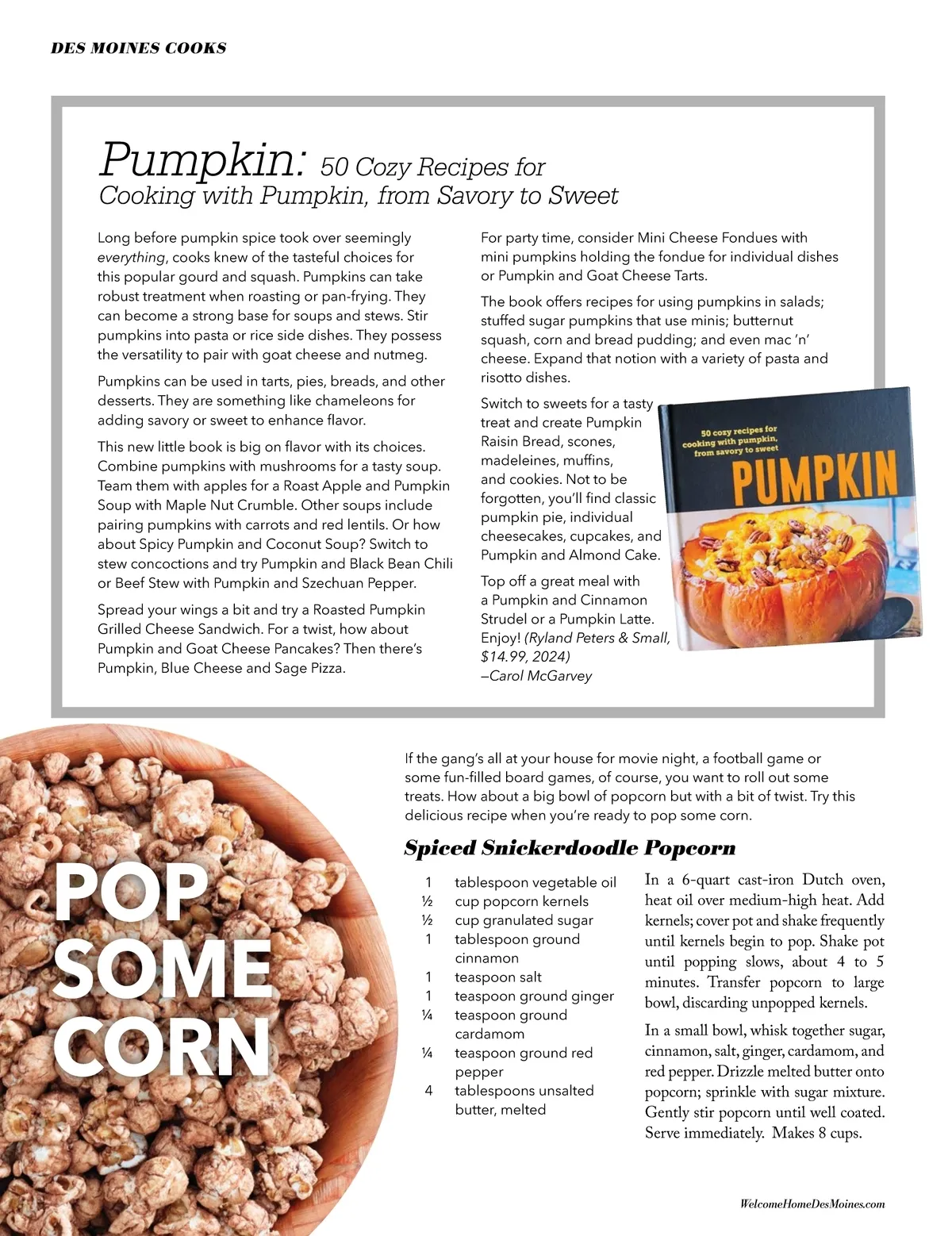 DES MOINES COOKS

Pumpkin: 50 Cozy Recipes for Cooking with Pumpkin, from Savory to Sweet

Long before pumpkin spice took over seemingly everything, cooks knew of the tasteful choices for this popular gourd and squash. Pumpkins can take robust treatment when roasting or pan-frying. They can become a strong base for soups and stews. Stir pumpkins into pasta or rice side dishes. They possess the versatility to pair with goat cheese and nutmeg.

Pumpkins can be used in tarts, pies, breads, and other desserts. They are something like chameleons for adding savory or sweet to enhance flavor.

This new little book is big on flavor with its choices. Combine pumpkins with mushrooms for a tasty soup. Team them with apples for a Roast Apple and Pumpkin Soup with Maple Nut Crumble. Other soups include pairing pumpkins with carrots and red lentils. Or how about Spicy Pumpkin and Coconut Soup? Switch to stew concoctions and try Pumpkin and Black Bean Chili or Beef Stew with Pumpkin and Szechuan Pepper.

Spread your wings a bit and try a Roasted Pumpkin Grilled Cheese Sandwich. For a twist, how about Pumpkin and Goat Cheese Pancakes? Then there's Pumpkin, Blue Cheese and Sage Pizza.

For party time, consider Mini Cheese Fondues with mini pumpkins holding the fondue for individual dishes or Pumpkin and Goat Cheese Tarts.

The book offers recipes for using pumpkins in salads; stuffed sugar pumpkins that use minis; butternut squash, corn and bread pudding; and even mac 'n' cheese. Expand that notion with a variety of pasta and risotto dishes.

Switch to sweets for a tasty treat and create Pumpkin Raisin Bread, scones, madeleines, muffins, and cookies. Not to be forgotten, you'll find classic pumpkin pie, individual cheesecakes, cupcakes, and Pumpkin and Almond Cake.

Top off a great meal with a Pumpkin and Cinnamon Strudel or a Pumpkin Latte. Enjoy! (Ryland Peters & Small, $14.99, 2024)
—Carol McGarvey

50 cozy recipes for cooking with pumpkin, from savory to sweet
PUMPKIN

POP SOME CORN

If the gang's all at your house for movie night, a football game or some fun-filled board games, of course, you want to roll out some treats. How about a big bowl of popcorn but with a bit of twist. Try this delicious recipe when you're ready to pop some corn.

Spiced Snickerdoodle Popcorn

1 tablespoon vegetable oil
½ cup popcorn kernels
½ cup granulated sugar
1 tablespoon ground cinnamon
1 teaspoon salt
1 teaspoon ground ginger
¼ teaspoon ground cardamom
¼ teaspoon ground red pepper
4 tablespoons unsalted butter, melted

In a 6-quart cast-iron Dutch oven, heat oil over medium-high heat. Add kernels; cover pot and shake frequently until kernels begin to pop. Shake pot until popping slows, about 4 to 5 minutes. Transfer popcorn to large bowl, discarding unpopped kernels.

In a small bowl, whisk together sugar, cinnamon, salt, ginger, cardamom, and red pepper. Drizzle melted butter onto popcorn; sprinkle with sugar mixture. Gently stir popcorn until well coated. Serve immediately. Makes 8 cups.

WelcomeHomeDesMoines.com